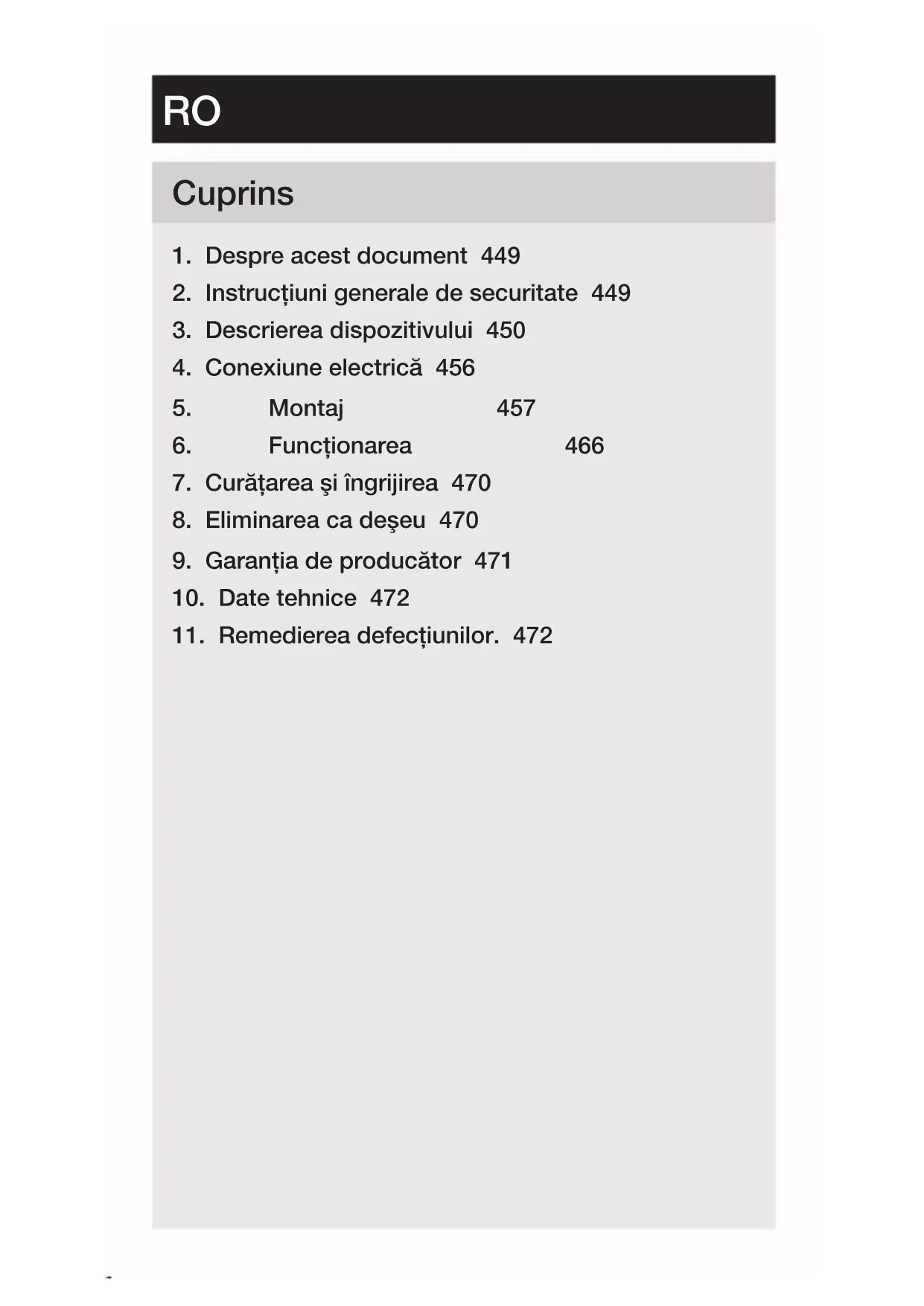 RO

Cuprins

1. Despre acest document 449
2. Instrucțiuni generale de securitate 449
3. Descrierea dispozitivului 450
4. Conexiune electrică 456
5. Montaj 457
6. Funcționarea 466
7. Curățarea şi îngrijirea 470
8. Eliminarea ca deşeu 470
9. Garanția de producător 471
10. Date tehnice 472
11. Remedierea defecțiunilor. 472